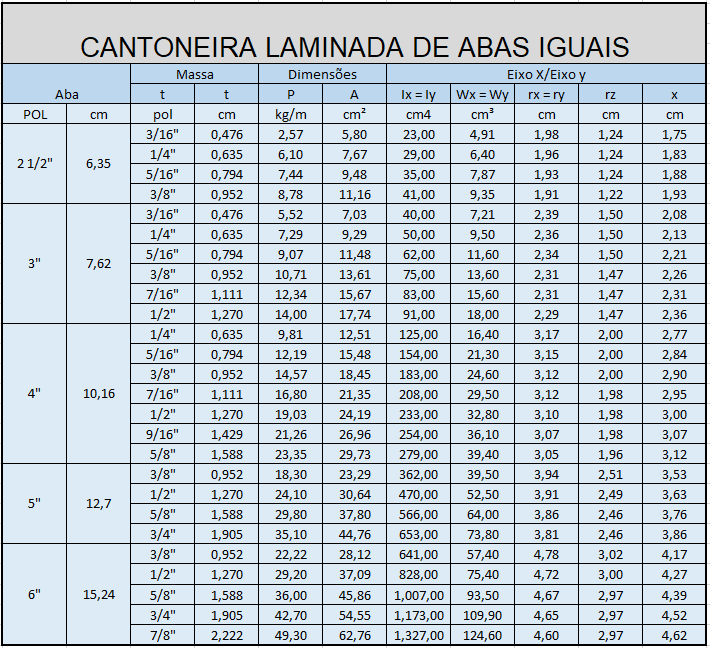 CANTONEIRA LAMINADA DE ABAS IGUAIS

| Aba | | Massa | | Dimensões | | Eixo X/Eixo y | | | | |
|---|---|---|---|---|---|---|---|---|---|---|
| | | t | t | P | A | Ix = Iy | Wx = Wy | rx = ry | rz | x |
| POL | cm | pol | cm | kg/m | cm² | cm4 | cm³ | cm | cm | cm |
| 2 1/2" | 6,35 | 3/16" | 0,476 | 2,57 | 5,80 | 23,00 | 4,91 | 1,98 | 1,24 | 1,75 |
| | | 1/4" | 0,635 | 6,10 | 7,67 | 29,00 | 6,40 | 1,96 | 1,24 | 1,83 |
| | | 5/16" | 0,794 | 7,44 | 9,48 | 35,00 | 7,87 | 1,93 | 1,24 | 1,88 |
| | | 3/8" | 0,952 | 8,78 | 11,16 | 41,00 | 9,35 | 1,91 | 1,22 | 1,93 |
| 3" | 7,62 | 3/16" | 0,476 | 5,52 | 7,03 | 40,00 | 7,21 | 2,39 | 1,50 | 2,08 |
| | | 1/4" | 0,635 | 7,29 | 9,29 | 50,00 | 9,50 | 2,36 | 1,50 | 2,13 |
| | | 5/16" | 0,794 | 9,07 | 11,48 | 62,00 | 11,60 | 2,34 | 1,50 | 2,21 |
| | | 3/8" | 0,952 | 10,71 | 13,61 | 75,00 | 13,60 | 2,31 | 1,47 | 2,26 |
| | | 7/16" | 1,111 | 12,34 | 15,67 | 83,00 | 15,60 | 2,31 | 1,47 | 2,31 |
| | | 1/2" | 1,270 | 14,00 | 17,74 | 91,00 | 18,00 | 2,29 | 1,47 | 2,36 |
| 4" | 10,16 | 1/4" | 0,635 | 9,81 | 12,51 | 125,00 | 16,40 | 3,17 | 2,00 | 2,77 |
| | | 5/16" | 0,794 | 12,19 | 15,48 | 154,00 | 21,30 | 3,15 | 2,00 | 2,84 |
| | | 3/8" | 0,952 | 14,57 | 18,45 | 183,00 | 24,60 | 3,12 | 2,00 | 2,90 |
| | | 7/16" | 1,111 | 16,80 | 21,35 | 208,00 | 29,50 | 3,12 | 1,98 | 2,95 |
| | | 1/2" | 1,270 | 19,03 | 24,19 | 233,00 | 32,80 | 3,10 | 1,98 | 3,00 |
| | | 9/16" | 1,429 | 21,26 | 26,96 | 254,00 | 36,10 | 3,07 | 1,98 | 3,07 |
| | | 5/8" | 1,588 | 23,35 | 29,73 | 279,00 | 39,40 | 3,05 | 1,96 | 3,12 |
| 5" | 12,7 | 3/8" | 0,952 | 18,30 | 23,29 | 362,00 | 39,50 | 3,94 | 2,51 | 3,53 |
| | | 1/2" | 1,270 | 24,10 | 30,64 | 470,00 | 52,50 | 3,91 | 2,49 | 3,63 |
| | | 5/8" | 1,588 | 29,80 | 37,80 | 566,00 | 64,00 | 3,86 | 2,46 | 3,76 |
| | | 3/4" | 1,905 | 35,10 | 44,76 | 653,00 | 73,80 | 3,81 | 2,46 | 3,86 |
| 6" | 15,24 | 3/8" | 0,952 | 22,22 | 28,12 | 641,00 | 57,40 | 4,78 | 3,02 | 4,17 |
| | | 1/2" | 1,270 | 29,20 | 37,09 | 828,00 | 75,40 | 4,72 | 3,00 | 4,27 |
| | | 5/8" | 1,588 | 36,00 | 45,86 | 1,007,00 | 93,50 | 4,67 | 2,97 | 4,39 |
| | | 3/4" | 1,905 | 42,70 | 54,55 | 1,173,00 | 109,90 | 4,65 | 2,97 | 4,52 |
| | | 7/8" | 2,222 | 49,30 | 62,76 | 1,327,00 | 124,60 | 4,60 | 2,97 | 4,62 |